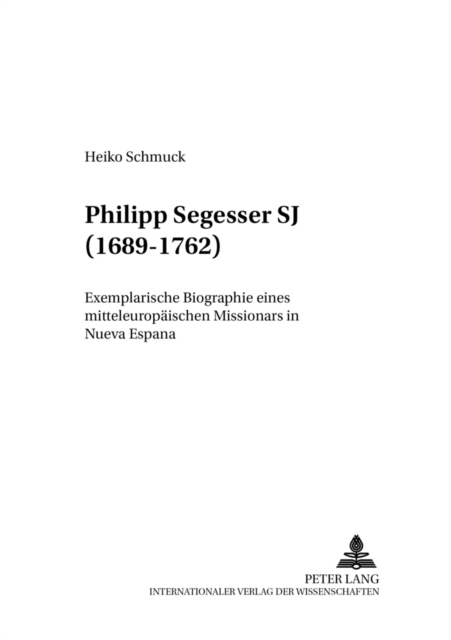 Heiko Schmuck

Philipp Segesser SJ (1689-1762)

Exemplarische Biographie eines mitteleuropäischen Missionars in Nueva Espana

PETER LANG
INTERNATIONALER VERLAG DER WISSENSCHAFTEN